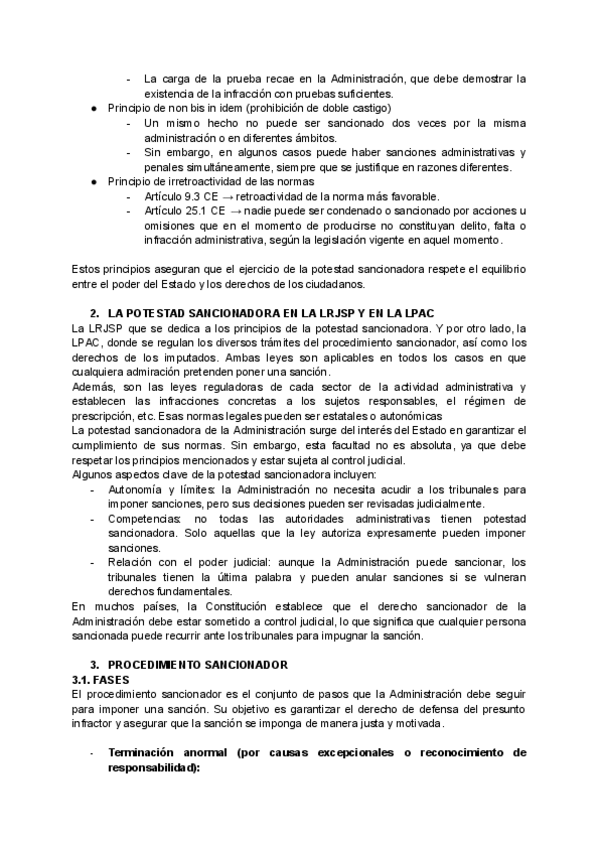 - La carga de la prueba recae en la Administración, que debe demostrar la existencia de la infracción con pruebas suficientes.
● Principio de non bis in idem (prohibición de doble castigo)
- Un mismo hecho no puede ser sancionado dos veces por la misma administración o en diferentes ámbitos.
- Sin embargo, en algunos casos puede haber sanciones administrativas y penales simultáneamente, siempre que se justifique en razones diferentes.
● Principio de irretroactividad de las normas
- Artículo 9.3 CE → retroactividad de la norma más favorable.
- Artículo 25.1 CE → nadie puede ser condenado o sancionado por acciones u omisiones que en el momento de producirse no constituyan delito, falta o infracción administrativa, según la legislación vigente en aquel momento.

Estos principios aseguran que el ejercicio de la potestad sancionadora respete el equilibrio entre el poder del Estado y los derechos de los ciudadanos.

2. LA POTESTAD SANCIONADORA EN LA LRJSP Y EN LA LPAC
La LRJSP que se dedica a los principios de la potestad sancionadora. Y por otro lado, la LPAC, donde se regulan los diversos trámites del procedimiento sancionador, así como los derechos de los imputados. Ambas leyes son aplicables en todos los casos en que cualquiera admiración pretenden poner una sanción.
Además, son las leyes reguladoras de cada sector de la actividad administrativa y establecen las infracciones concretas a los sujetos responsables, el régimen de prescripción, etc. Esas normas legales pueden ser estatales o autonómicas
La potestad sancionadora de la Administración surge del interés del Estado en garantizar el cumplimiento de sus normas. Sin embargo, esta facultad no es absoluta, ya que debe respetar los principios mencionados y estar sujeta al control judicial.
Algunos aspectos clave de la potestad sancionadora incluyen:
- Autonomía y límites: la Administración no necesita acudir a los tribunales para imponer sanciones, pero sus decisiones pueden ser revisadas judicialmente.
- Competencias: no todas las autoridades administrativas tienen potestad sancionadora. Solo aquellas que la ley autoriza expresamente pueden imponer sanciones.
- Relación con el poder judicial: aunque la Administración puede sancionar, los tribunales tienen la última palabra y pueden anular sanciones si se vulneran derechos fundamentales.
En muchos países, la Constitución establece que el derecho sancionador de la Administración debe estar sometido a control judicial, lo que significa que cualquier persona sancionada puede recurrir ante los tribunales para impugnar la sanción.

3. PROCEDIMIENTO SANCIONADOR
3.1. FASES
El procedimiento sancionador es el conjunto de pasos que la Administración debe seguir para imponer una sanción. Su objetivo es garantizar el derecho de defensa del presunto infractor y asegurar que la sanción se imponga de manera justa y motivada.

- Terminación anormal (por causas excepcionales o reconocimiento de responsabilidad):